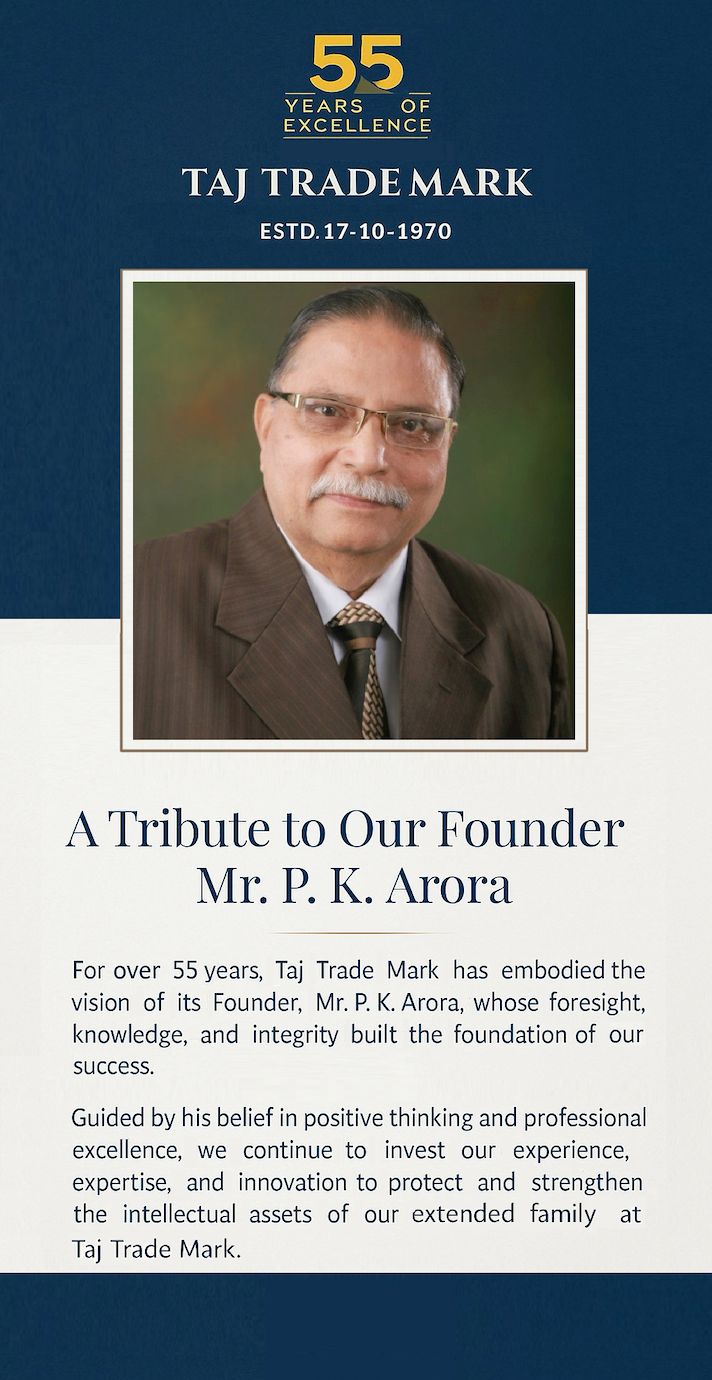 55
YEARS OF
EXCELLENCE

TAJ TRADE MARK

ESTD. 17-10-1970

A Tribute to Our Founder
Mr. P. K. Arora

For over 55 years, Taj Trade Mark has embodied the vision of its Founder, Mr. P. K. Arora, whose foresight, knowledge, and integrity built the foundation of our success.

Guided by his belief in positive thinking and professional excellence, we continue to invest our experience, expertise, and innovation to protect and strengthen the intellectual assets of our extended family at Taj Trade Mark.